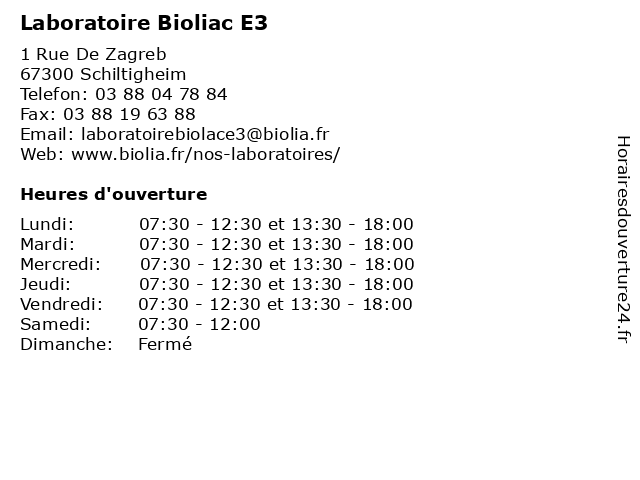 Laboratoire Bioliac E3

1 Rue De Zagreb
67300 Schiltigheim
Telefon: 03 88 04 78 84
Fax: 03 88 19 63 88
Email: laboratoirebiolace3@biolia.fr
Web: www.biolia.fr/nos-laboratoires/

Heures d'ouverture

| | |
|---|---|
| Lundi: | 07:30 - 12:30 et 13:30 - 18:00 |
| Mardi: | 07:30 - 12:30 et 13:30 - 18:00 |
| Mercredi: | 07:30 - 12:30 et 13:30 - 18:00 |
| Jeudi: | 07:30 - 12:30 et 13:30 - 18:00 |
| Vendredi: | 07:30 - 12:30 et 13:30 - 18:00 |
| Samedi: | 07:30 - 12:00 |
| Dimanche: | Fermé |

Horairesdouverture24.fr